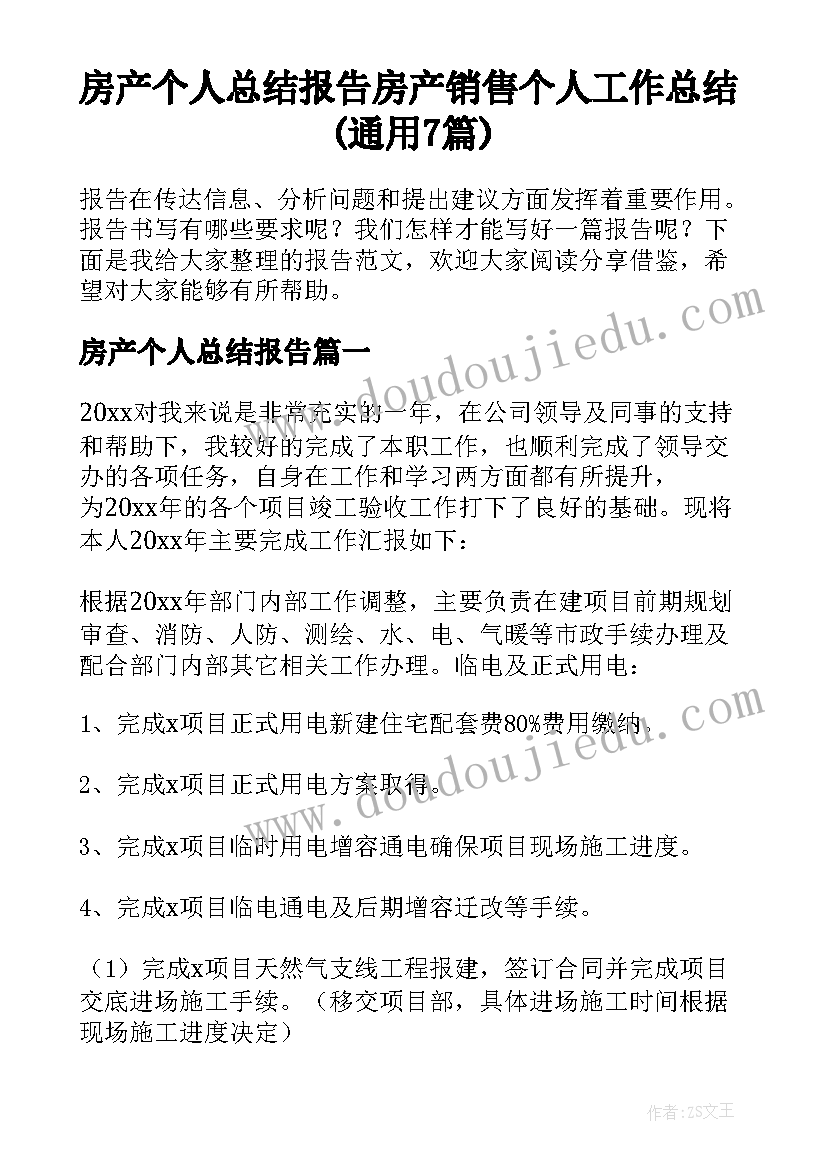 房产个人总结报告房产销售个人工作总结(通用7篇)

报告在传达信息、分析问题和提出建议方面发挥着重要作用。报告书写有哪些要求呢？我们怎样才能写好一篇报告呢？下面是我给大家整理的报告范文，欢迎大家阅读分享借鉴，希望对大家能够有所帮助。

房产个人总结报告篇一

20xx对我来说是非常充实的一年，在公司领导及同事的支持和帮助下，我较好的完成了本职工作，也顺利完成了领导交办的各项任务，自身在工作和学习两方面都有所提升，为20xx年的各个项目竣工验收工作打下了良好的基础。现将本人20xx年主要完成工作汇报如下：

根据20xx年部门内部工作调整，主要负责在建项目前期规划审查、消防、人防、测绘、水、电、气暖等市政手续办理及配合部门内部其它相关工作办理。临电及正式用电：

1、完成x项目正式用电新建住宅配套费80%费用缴纳。

2、完成x项目正式用电方案取得。

3、完成x项目临时用电增容通电确保项目现场施工进度。

4、完成x项目临电通电及后期增容迁改等手续。

（1）完成x项目天然气支线工程报建，签订合同并完成项目交底进场施工手续。（移交项目部，具体进场施工时间根据现场施工进度决定）

www.doudoujiedu.com

www.doudoujiedu.com

作者：ZS文王